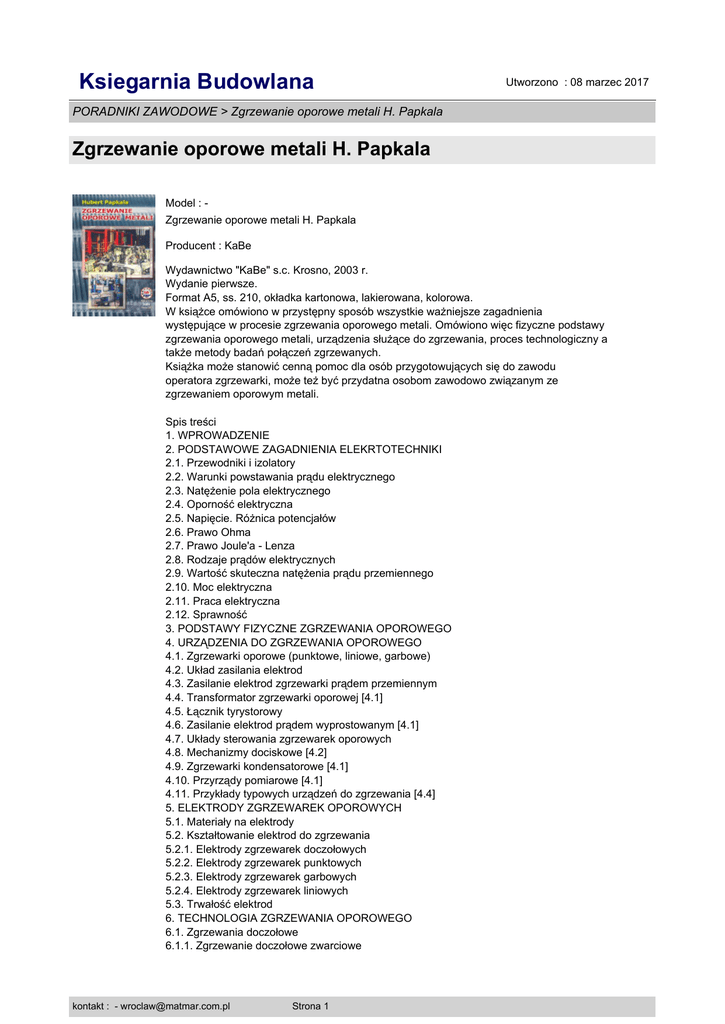 Ksiegarnia Budowlana

Utworzono : 08 marzec 2017

PORADNIKI ZAWODOWE > Zgrzewanie oporowe metali H. Papkala

Zgrzewanie oporowe metali H. Papkala

Hubert Papkala
ZGRZEWANIE OPOROWE METALI

Model : -
Zgrzewanie oporowe metali H. Papkala

Producent : KaBe

Wydawnictwo "KaBe" s.c. Krosno, 2003 r.
Wydanie pierwsze.
Format A5, ss. 210, okładka kartonowa, lakierowana, kolorowa.
W książce omówiono w przystępny sposób wszystkie ważniejsze zagadnienia występujące w procesie zgrzewania oporowego metali. Omówiono więc fizyczne podstawy zgrzewania oporowego metali, urządzenia służące do zgrzewania, proces technologiczny a także metody badań połączeń zgrzewanych.
Książka może stanowić cenną pomoc dla osób przygotowujących się do zawodu operatora zgrzewarki, może też być przydatna osobom zawodowo związanym ze zgrzewaniem oporowym metali.

Spis treści
1. WPROWADZENIE
2. PODSTAWOWE ZAGADNIENIA ELEKRTOTECHNIKI
2.1. Przewodniki i izolatory
2.2. Warunki powstawania prądu elektrycznego
2.3. Natężenie pola elektrycznego
2.4. Oporność elektryczna
2.5. Napięcie. Różnica potencjałów
2.6. Prawo Ohma
2.7. Prawo Joule'a - Lenza
2.8. Rodzaje prądów elektrycznych
2.9. Wartość skuteczna natężenia prądu przemiennego
2.10. Moc elektryczna
2.11. Praca elektryczna
2.12. Sprawność
3. PODSTAWY FIZYCZNE ZGRZEWANIA OPOROWEGO
4. URZĄDZENIA DO ZGRZEWANIA OPOROWEGO
4.1. Zgrzewarki oporowe (punktowe, liniowe, garbowe)
4.2. Układ zasilania elektrod
4.3. Zasilanie elektrod zgrzewarki prądem przemiennym
4.4. Transformator zgrzewarki oporowej [4.1]
4.5. Łącznik tyrystorowy
4.6. Zasilanie elektrod prądem wyprostowanym [4.1]
4.7. Układy sterowania zgrzewarek oporowych
4.8. Mechanizmy dociskowe [4.2]
4.9. Zgrzewarki kondensatorowe [4.1]
4.10. Przyrządy pomiarowe [4.1]
4.11. Przykłady typowych urządzeń do zgrzewania [4.4]
5. ELEKTRODY ZGRZEWAREK OPOROWYCH
5.1. Materiały na elektrody
5.2. Kształtowanie elektrod do zgrzewania
5.2.1. Elektrody zgrzewarek doczołowych
5.2.2. Elektrody zgrzewarek punktowych
5.2.3. Elektrody zgrzewarek garbowych
5.2.4. Elektrody zgrzewarek liniowych
5.3. Trwałość elektrod
6. TECHNOLOGIA ZGRZEWANIA OPOROWEGO
6.1. Zgrzewania doczołowe
6.1.1. Zgrzewanie doczołowe zwarciowe

kontakt : - wroclaw@matmar.com.pl    Strona 1